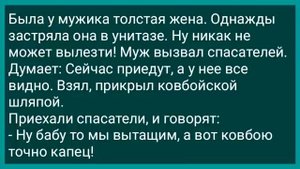 Была у мужика толстая жена. Однажды застряла она в унитазе. Ну никак не может вылезти! Муж вызвал спасателей. Думает: Сейчас приедут, а у нее все видно. Взял, прикрыл ковбойской шляпой.
Приехали спасатели, и говорят:
- Ну бабу то мы вытащим, а вот ковбою точно капец!